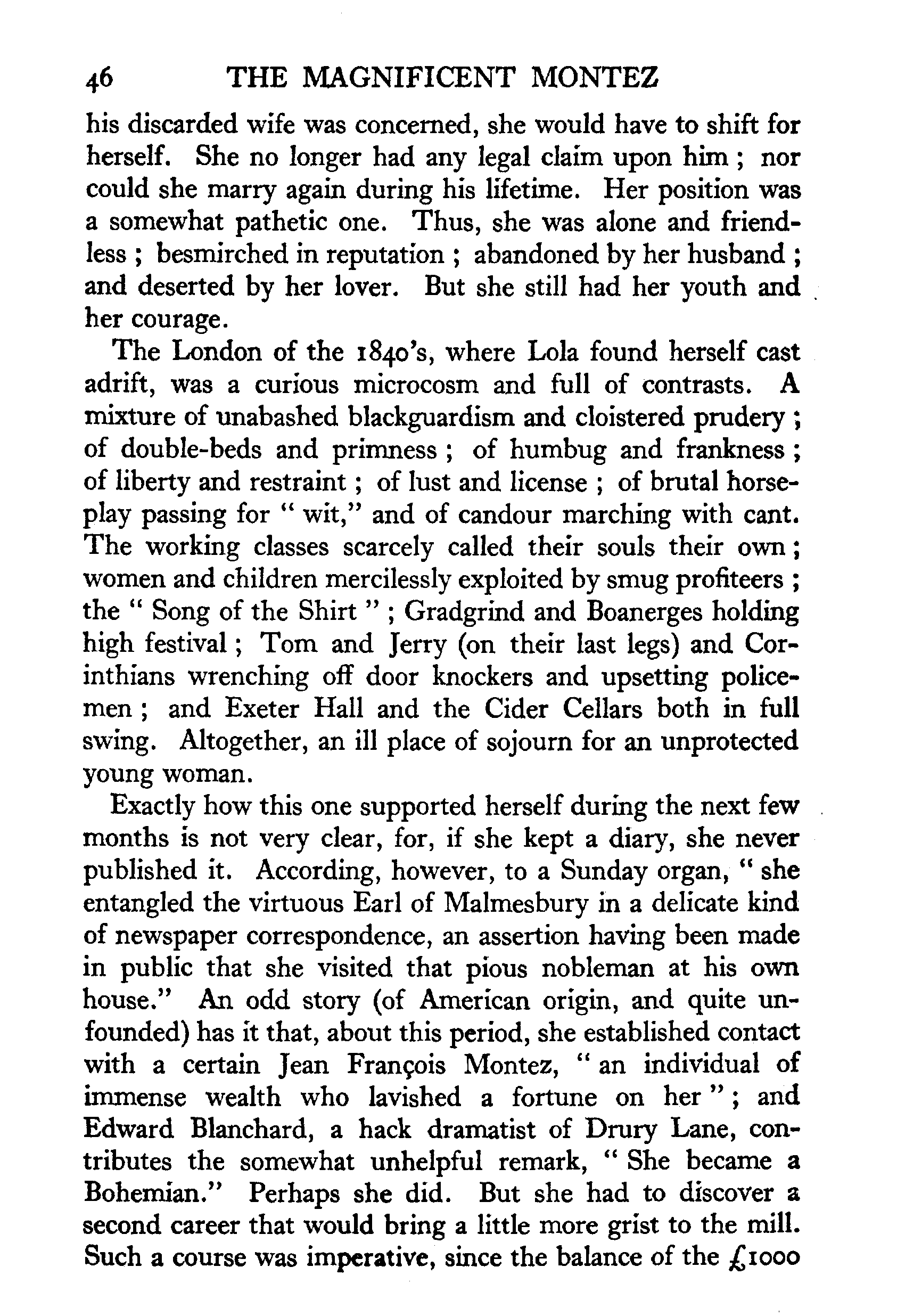 46 THE MAGNIFICENT MONTEZ

his discarded wife was concerned, she would have to shift for herself. She no longer had any legal claim upon him ; nor could she marry again during his lifetime. Her position was a somewhat pathetic one. Thus, she was alone and friendless ; besmirched in reputation ; abandoned by her husband ; and deserted by her lover. But she still had her youth and her courage.

The London of the 1840's, where Lola found herself cast adrift, was a curious microcosm and full of contrasts. A mixture of unabashed blackguardism and cloistered prudery ; of double-beds and primness ; of humbug and frankness ; of liberty and restraint ; of lust and license ; of brutal horseplay passing for " wit," and of candour marching with cant. The working classes scarcely called their souls their own ; women and children mercilessly exploited by smug profiteers ; the " Song of the Shirt " ; Gradgrind and Boanerges holding high festival ; Tom and Jerry (on their last legs) and Corinthians wrenching off door knockers and upsetting policemen ; and Exeter Hall and the Cider Cellars both in full swing. Altogether, an ill place of sojourn for an unprotected young woman.

Exactly how this one supported herself during the next few months is not very clear, for, if she kept a diary, she never published it. According, however, to a Sunday organ, " she entangled the virtuous Earl of Malmesbury in a delicate kind of newspaper correspondence, an assertion having been made in public that she visited that pious nobleman at his own house." An odd story (of American origin, and quite unfounded) has it that, about this period, she established contact with a certain Jean François Montez, " an individual of immense wealth who lavished a fortune on her " ; and Edward Blanchard, a hack dramatist of Drury Lane, contributes the somewhat unhelpful remark, " She became a Bohemian." Perhaps she did. But she had to discover a second career that would bring a little more grist to the mill. Such a course was imperative, since the balance of the £1000